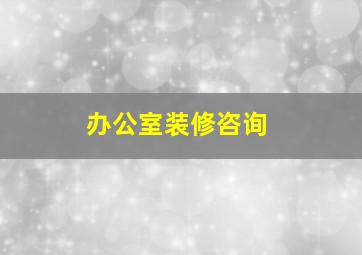 办公室装修咨询